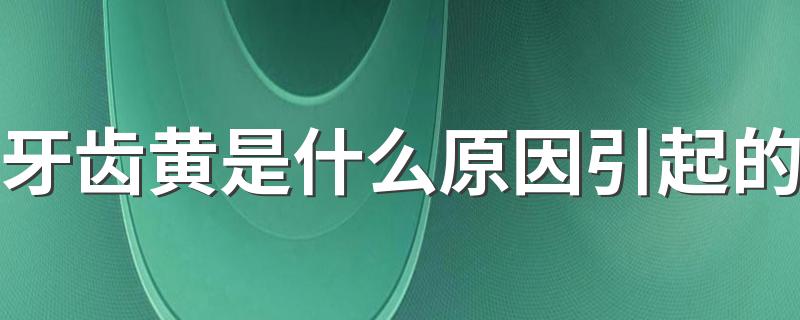 牙齿黄是什么原因引起的